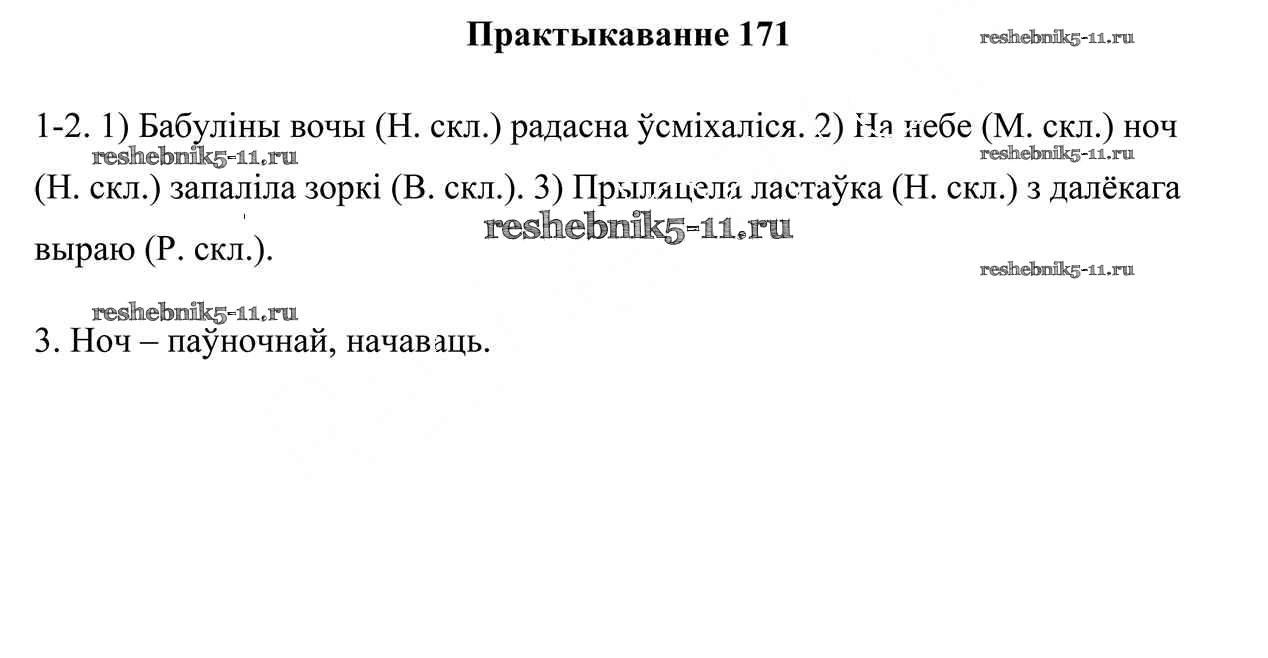 Практыкаванне 171

1-2. 1) Бабуліны вочы (Н. скл.) радасна ўсміхаліся. 2) На небе (М. скл.) ноч (Н. скл.) запаліла зоркі (В. скл.). 3) Прыляцела ластаўка (Н. скл.) з далёкага выраю (Р. скл.).

3. Ноч – паўночнай, начаваць.

reshebnik5-11.ru